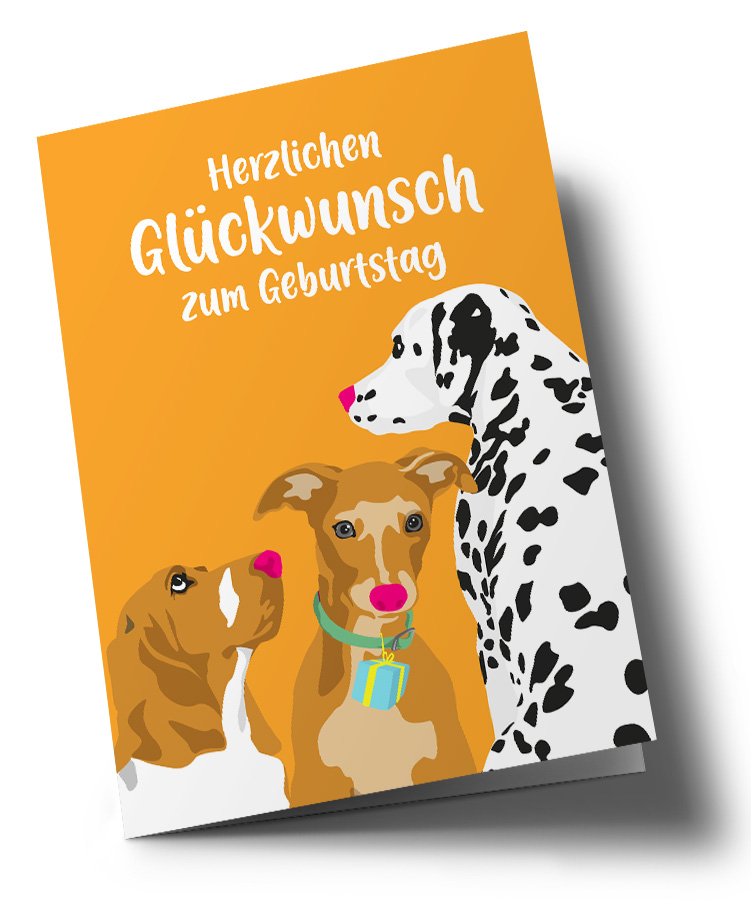 Herzlichen
Glückwunsch
zum Geburtstag